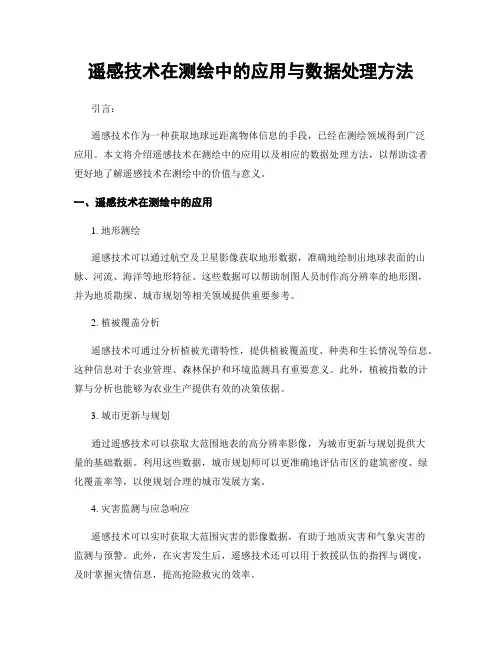 遥感技术在测绘中的应用与数据处理方法

引言：

遥感技术作为一种获取地球远距离物体信息的手段，已经在测绘领域得到广泛应用。本文将介绍遥感技术在测绘中的应用以及相应的数据处理方法，以帮助读者更好地了解遥感技术在测绘中的价值与意义。

一、遥感技术在测绘中的应用

1. 地形测绘

遥感技术可以通过航空及卫星影像获取地形数据，准确地绘制出地球表面的山脉、河流、海洋等地形特征。这些数据可以帮助制图人员制作高分辨率的地形图，并为地质勘探、城市规划等相关领域提供重要参考。

2. 植被覆盖分析

遥感技术可通过分析植被光谱特性，提供植被覆盖度、种类和生长情况等信息。这种信息对于农业管理、森林保护和环境监测具有重要意义。此外，植被指数的计算与分析也能够为农业生产提供有效的决策依据。

3. 城市更新与规划

通过遥感技术可以获取大范围地表的高分辨率影像，为城市更新与规划提供大量的基础数据。利用这些数据，城市规划师可以更准确地评估市区的建筑密度、绿化覆盖率等，以便规划合理的城市发展方案。

4. 灾害监测与应急响应

遥感技术可以实时获取大范围灾害的影像数据，有助于地质灾害和气象灾害的监测与预警。此外，在灾害发生后，遥感技术还可以用于救援队伍的指挥与调度，及时掌握灾情信息，提高抢险救灾的效率。